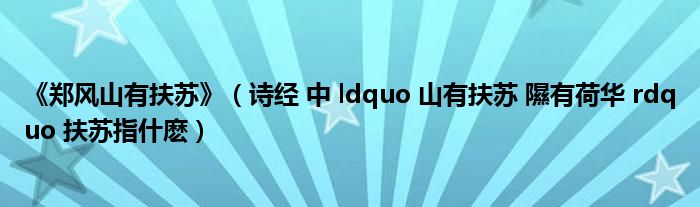 《郑风山有扶苏》（诗经 中 ldquo 山有扶苏 隰有荷华 rdquo 扶苏指什麽）